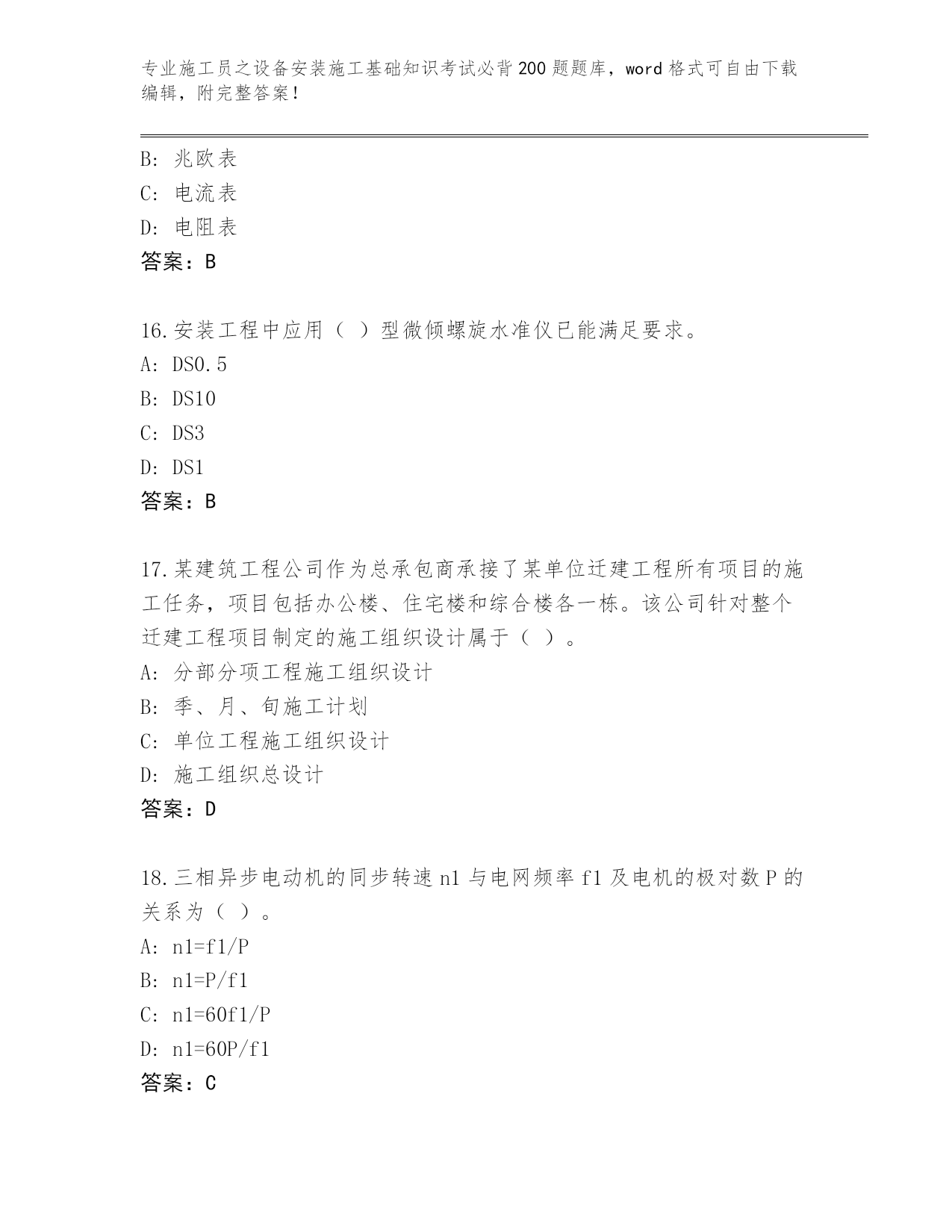 专业施工员之设备安装施工基础知识考试必背200题题库，word格式可自由下载编辑，附完整答案！

B: 兆欧表
C: 电流表
D: 电阻表
答案：B

16.安装工程中应用（ ）型微倾螺旋水准仪已能满足要求。
A: DS0.5
B: DS10
C: DS3
D: DS1
答案：B

17.某建筑工程公司作为总承包商承接了某单位迁建工程所有项目的施工任务，项目包括办公楼、住宅楼和综合楼各一栋。该公司针对整个迁建工程项目制定的施工组织设计属于（ ）。
A: 分部分项工程施工组织设计
B: 季、月、旬施工计划
C: 单位工程施工组织设计
D: 施工组织总设计
答案：D

18.三相异步电动机的同步转速n1与电网频率f1及电机的极对数P的关系为（ ）。
A: n1=f1/P
B: n1=P/f1
C: n1=60f1/P
D: n1=60P/f1
答案：C